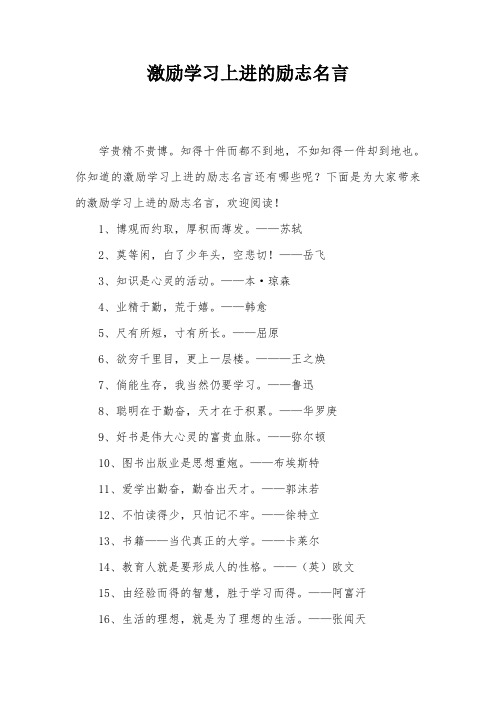 激励学习上进的励志名言

学贵精不贵博。知得十件而都不到地，不如知得一件却到地也。你知道的激励学习上进的励志名言还有哪些呢？下面是为大家带来的激励学习上进的励志名言，欢迎阅读！

1、博观而约取，厚积而薄发。——苏轼

2、莫等闲，白了少年头，空悲切！——岳飞

3、知识是心灵的活动。——本·琼森

4、业精于勤，荒于嬉。——韩愈

5、尺有所短，寸有所长。——屈原

6、欲穷千里目，更上一层楼。———王之焕

7、倘能生存，我当然仍要学习。——鲁迅

8、聪明在于勤奋，天才在于积累。——华罗庚

9、好书是伟大心灵的富贵血脉。——弥尔顿

10、图书出版业是思想重炮。——布埃斯特

11、爱学出勤奋，勤奋出天才。——郭沫若

12、不怕读得少，只怕记不牢。——徐特立

13、书籍——当代真正的大学。——卡莱尔

14、教育人就是要形成人的性格。——（英）欧文

15、由经验而得的智慧，胜于学习而得。——阿富汗

16、生活的理想，就是为了理想的生活。——张闻天